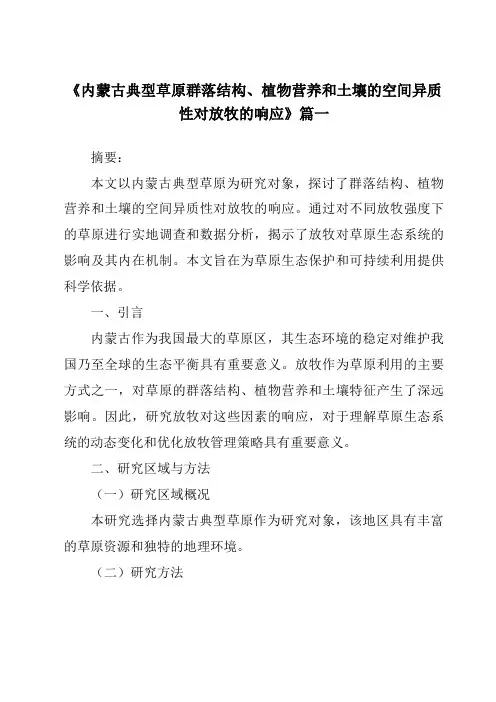 《内蒙古典型草原群落结构、植物营养和土壤的空间异质性对放牧的响应》篇一

摘要：

本文以内蒙古典型草原为研究对象，探讨了群落结构、植物营养和土壤的空间异质性对放牧的响应。通过对不同放牧强度下的草原进行实地调查和数据分析，揭示了放牧对草原生态系统的影响及其内在机制。本文旨在为草原生态保护和可持续利用提供科学依据。

一、引言

内蒙古作为我国最大的草原区，其生态环境的稳定对维护我国乃至全球的生态平衡具有重要意义。放牧作为草原利用的主要方式之一，对草原的群落结构、植物营养和土壤特征产生了深远影响。因此，研究放牧对这些因素的响应，对于理解草原生态系统的动态变化和优化放牧管理策略具有重要意义。

二、研究区域与方法

（一）研究区域概况

本研究选择内蒙古典型草原作为研究对象，该地区具有丰富的草原资源和独特的地理环境。

（二）研究方法